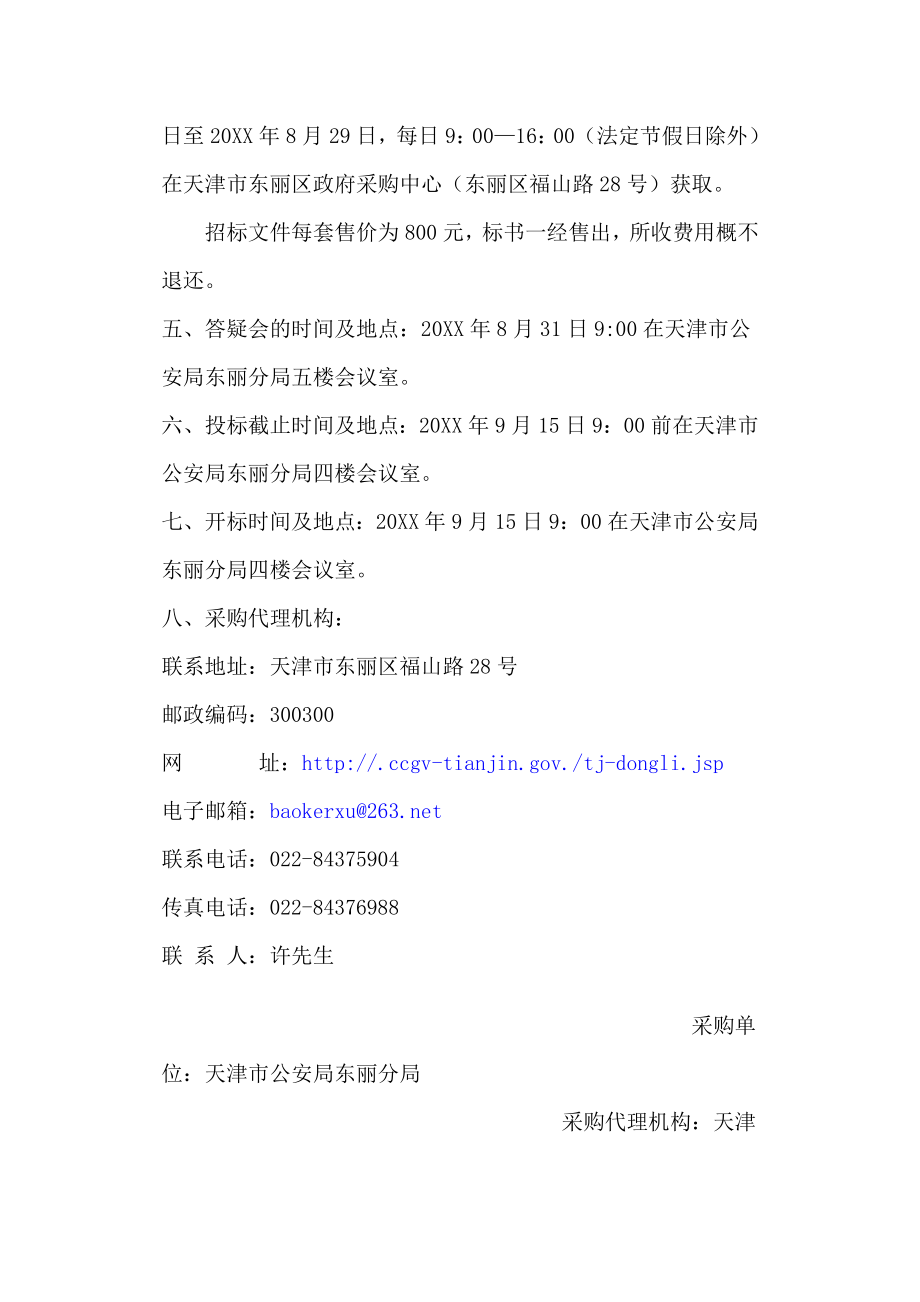 日至20XX年8月29日，每日9：00—16：00（法定节假日除外）在天津市东丽区政府采购中心（东丽区福山路28号）获取。

招标文件每套售价为800元，标书一经售出，所收费用概不退还。

五、答疑会的时间及地点：20XX年8月31日9:00在天津市公安局东丽分局五楼会议室。

六、投标截止时间及地点：20XX年9月15日9：00前在天津市公安局东丽分局四楼会议室。

七、开标时间及地点：20XX年9月15日9：00在天津市公安局东丽分局四楼会议室。

八、采购代理机构：

联系地址：天津市东丽区福山路28号

邮政编码：300300

网　　址：http://.ccgv-tianjin.gov./tj-dongli.jsp

电子邮箱：baokerxu@263.net

联系电话：022-84375904

传真电话：022-84376988

联 系 人：许先生

采购单位：天津市公安局东丽分局

采购代理机构：天津